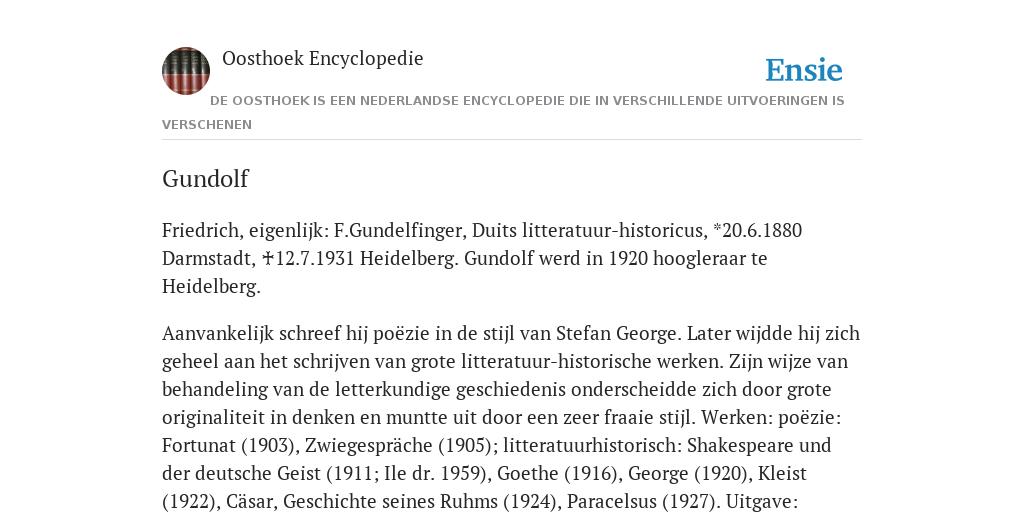 Oosthoek Encyclopedie

Ensie

DE OOSTHOEK IS EEN NEDERLANDSE ENCYCLOPEDIE DIE IN VERSCHILLENDE UITVOERINGEN IS VERSCHENEN

Gundolf

Friedrich, eigenlijk: F.Gundelfinger, Duits litteratuur-historicus, *20.6.1880 Darmstadt, ✝12.7.1931 Heidelberg. Gundolf werd in 1920 hoogleraar te Heidelberg.

Aanvankelijk schreef hij poëzie in de stijl van Stefan George. Later wijdde hij zich geheel aan het schrijven van grote litteratuur-historische werken. Zijn wijze van behandeling van de letterkundige geschiedenis onderscheidde zich door grote originaliteit in denken en muntte uit door een zeer fraaie stijl. Werken: poëzie: Fortunat (1903), Zwiegespräche (1905); litteratuurhistorisch: Shakespeare und der deutsche Geist (1911; Ile dr. 1959), Goethe (1916), George (1920), Kleist (1922), Cäsar, Geschichte seines Ruhms (1924), Paracelsus (1927). Uitgave: